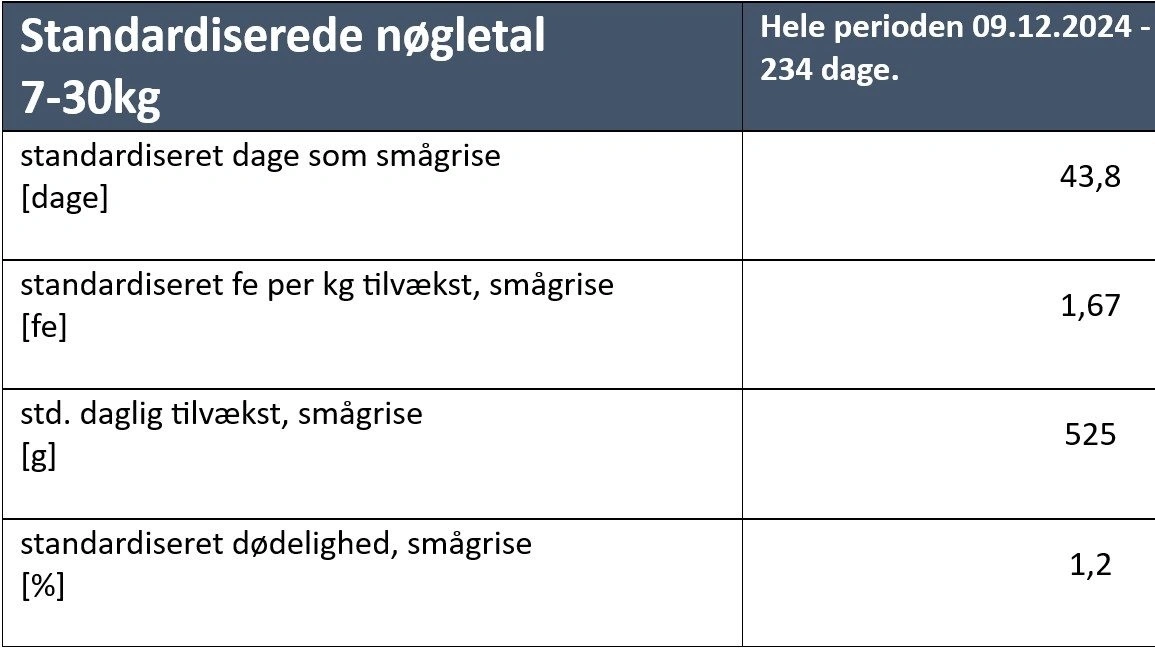 | Standardiserede nøgletal 7-30kg | Hele perioden 09.12.2024 - 234 dage. |
|---|---|
| standardiseret dage som smågrise [dage] | 43,8 |
| standardiseret fe per kg tilvækst, smågrise [fe] | 1,67 |
| std. daglig tilvækst, smågrise [g] | 525 |
| standardiseret dødelighed, smågrise [%] | 1,2 |